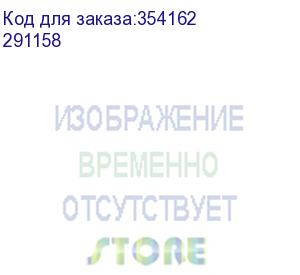 Код для заказа:354162
291158

ИЗОБРАЖЕНИЕ
ВРЕМЕННО
ОТСУТСТВУЕТ
STORE